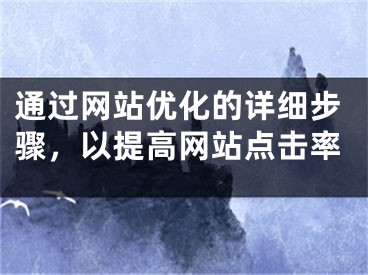 通过网站优化的详细步骤，以提高网站点击率